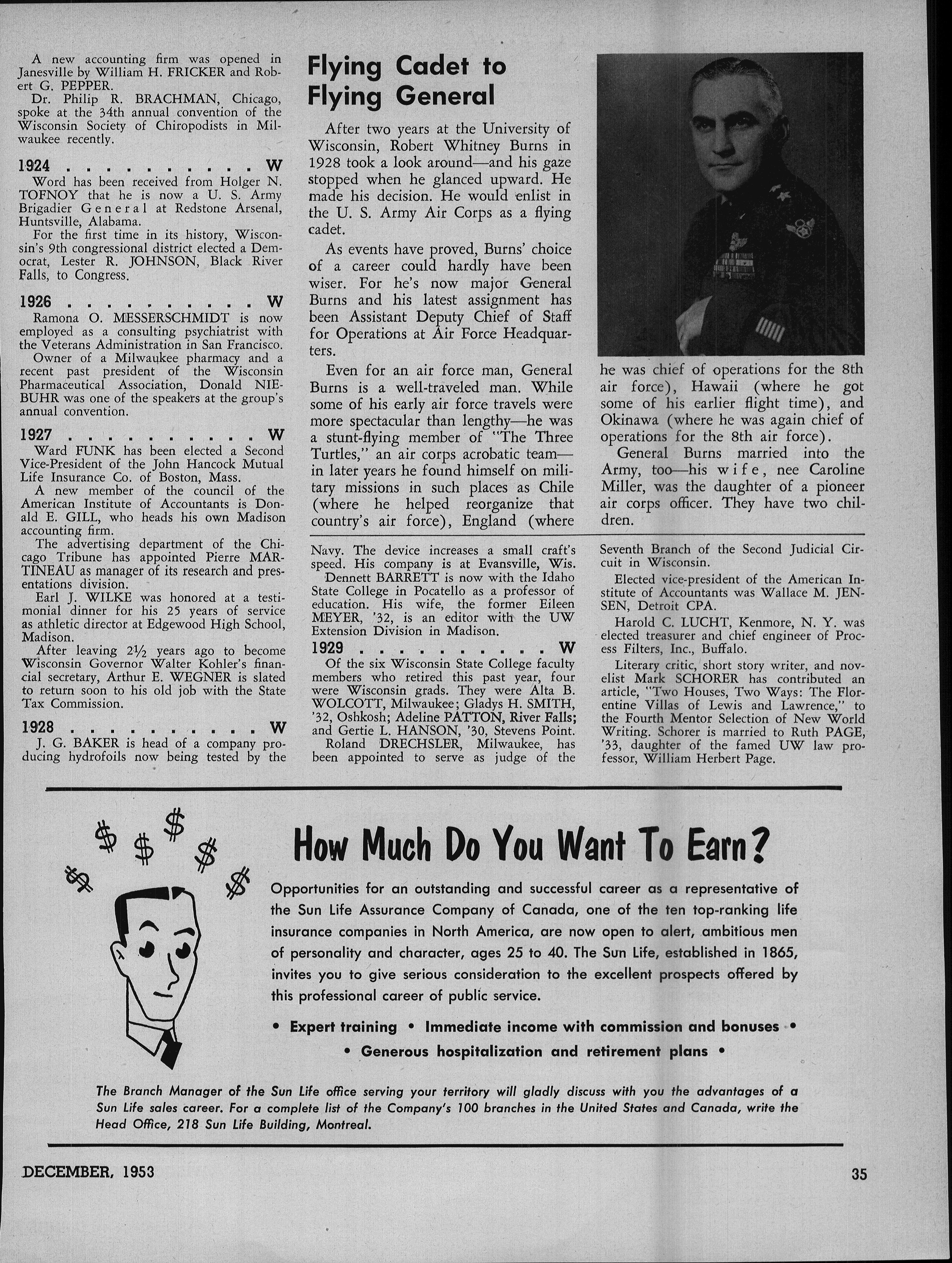 A new accounting firm was opened in Janesville by William H. FRICKER and Robert G. PEPPER.

Dr. Philip R. BRACHMAN, Chicago, spoke at the 34th annual convention of the Wisconsin Society of Chiropodists in Milwaukee recently.

1924 . . . . . . . . . . W

Word has been received from Holger N. TOFNOY that he is now a U. S. Army Brigadier General at Redstone Arsenal, Huntsville, Alabama.

For the first time in its history, Wisconsin's 9th congressional district elected a Democrat, Lester R. JOHNSON, Black River Falls, to Congress.

1926 . . . . . . . . . . W

Ramona O. MESSERSCHMIDT is now employed as a consulting psychiatrist with the Veterans Administration in San Francisco.

Owner of a Milwaukee pharmacy and a recent past president of the Wisconsin Pharmaceutical Association, Donald NIEBUHR was one of the speakers at the group's annual convention.

1927 . . . . . . . . . . W

Ward FUNK has been elected a Second Vice-President of the John Hancock Mutual Life Insurance Co. of Boston, Mass.

A new member of the council of the American Institute of Accountants is Donald E. GILL, who heads his own Madison accounting firm.

The advertising department of the Chicago Tribune has appointed Pierre MARTINEAU as manager of its research and presentations division.

Earl J. WILKE was honored at a testimonial dinner for his 25 years of service as athletic director at Edgewood High School, Madison.

After leaving 2½ years ago to become Wisconsin Governor Walter Kohler's financial secretary, Arthur E. WEGNER is slated to return soon to his old job with the State Tax Commission.

1928 . . . . . . . . . . W

J. G. BAKER is head of a company producing hydrofoils now being tested by the Navy. The device increases a small craft's speed. His company is at Evansville, Wis.

Dennett BARRETT is now with the Idaho State College in Pocatello as a professor of education. His wife, the former Eileen MEYER, '32, is an editor with the UW Extension Division in Madison.

1929 . . . . . . . . . . W

Of the six Wisconsin State College faculty members who retired this past year, four were Wisconsin grads. They were Alta B. WOLCOTT, Milwaukee; Gladys H. SMITH, '32, Oshkosh; Adeline PATTON, River Falls; and Gertie L. HANSON, '30, Stevens Point.

Roland DRECHSLER, Milwaukee, has been appointed to serve as judge of the Seventh Branch of the Second Judicial Circuit in Wisconsin.

Elected vice-president of the American Institute of Accountants was Wallace M. JENSEN, Detroit CPA.

Harold C. LUCHT, Kenmore, N. Y. was elected treasurer and chief engineer of Process Filters, Inc., Buffalo.

Literary critic, short story writer, and novelist Mark SCHORER has contributed an article, "Two Houses, Two Ways: The Florentine Villas of Lewis and Lawrence," to the Fourth Mentor Selection of New World Writing. Schorer is married to Ruth PAGE, '33, daughter of the famed UW law professor, William Herbert Page.

Flying Cadet to Flying General

After two years at the University of Wisconsin, Robert Whitney Burns in 1928 took a look around—and his gaze stopped when he glanced upward. He made his decision. He would enlist in the U. S. Army Air Corps as a flying cadet.

As events have proved, Burns' choice of a career could hardly have been wiser. For he's now major General Burns and his latest assignment has been Assistant Deputy Chief of Staff for Operations at Air Force Headquarters.

Even for an air force man, General Burns is a well-traveled man. While some of his early air force travels were more spectacular than lengthy—he was a stunt-flying member of "The Three Turtles," an air corps acrobatic team—in later years he found himself on military missions in such places as Chile (where he helped reorganize that country's air force), England (where he was chief of operations for the 8th air force), Hawaii (where he got some of his earlier flight time), and Okinawa (where he was again chief of operations for the 8th air force).

General Burns married into the Army, too—his wife, nee Caroline Miller, was the daughter of a pioneer air corps officer. They have two children.

$ $ $ $ $ $

How Much Do You Want To Earn?

Opportunities for an outstanding and successful career as a representative of the Sun Life Assurance Company of Canada, one of the ten top-ranking life insurance companies in North America, are now open to alert, ambitious men of personality and character, ages 25 to 40. The Sun Life, established in 1865, invites you to give serious consideration to the excellent prospects offered by this professional career of public service.

• Expert training • Immediate income with commission and bonuses •
• Generous hospitalization and retirement plans •

The Branch Manager of the Sun Life office serving your territory will gladly discuss with you the advantages of a Sun Life sales career. For a complete list of the Company's 100 branches in the United States and Canada, write the Head Office, 218 Sun Life Building, Montreal.

DECEMBER, 1953

35